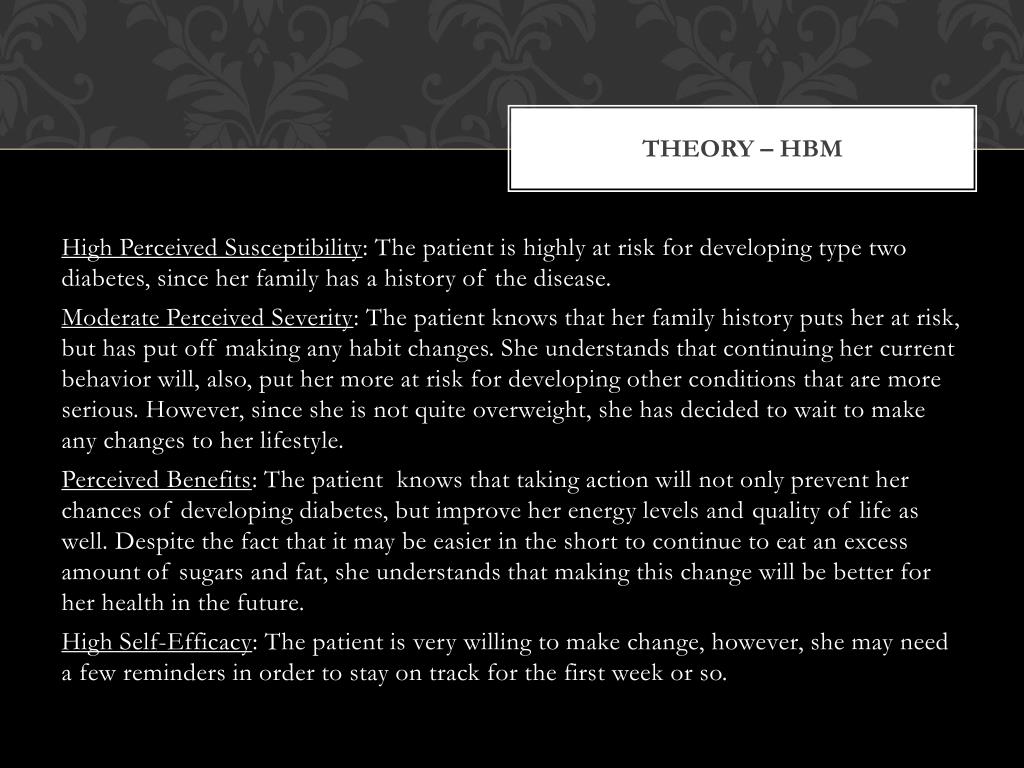 THEORY – HBM

High Perceived Susceptibility: The patient is highly at risk for developing type two diabetes, since her family has a history of the disease.

Moderate Perceived Severity: The patient knows that her family history puts her at risk, but has put off making any habit changes. She understands that continuing her current behavior will, also, put her more at risk for developing other conditions that are more serious. However, since she is not quite overweight, she has decided to wait to make any changes to her lifestyle.

Perceived Benefits: The patient knows that taking action will not only prevent her chances of developing diabetes, but improve her energy levels and quality of life as well. Despite the fact that it may be easier in the short to continue to eat an excess amount of sugars and fat, she understands that making this change will be better for her health in the future.

High Self-Efficacy: The patient is very willing to make change, however, she may need a few reminders in order to stay on track for the first week or so.